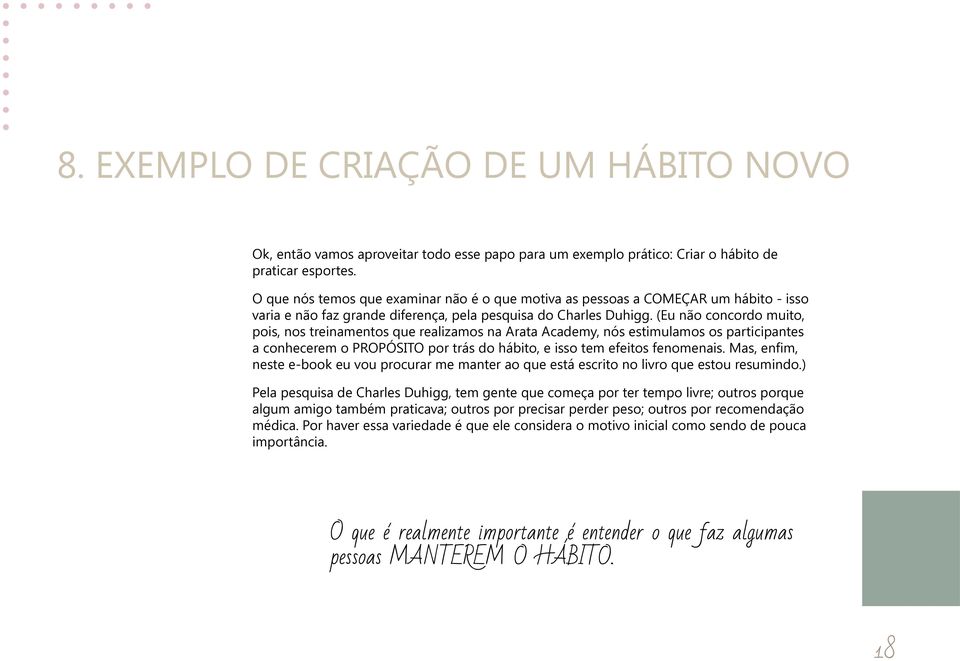 8. EXEMPLO DE CRIAÇÃO DE UM HÁBITO NOVO

Ok, então vamos aproveitar todo esse papo para um exemplo prático: Criar o hábito de praticar esportes.

O que nós temos que examinar não é o que motiva as pessoas a COMEÇAR um hábito - isso varia e não faz grande diferença, pela pesquisa do Charles Duhigg. (Eu não concordo muito, pois, nos treinamentos que realizamos na Arata Academy, nós estimulamos os participantes a conhecerem o PROPÓSITO por trás do hábito, e isso tem efeitos fenomenais. Mas, enfim, neste e-book eu vou procurar me manter ao que está escrito no livro que estou resumindo.)

Pela pesquisa de Charles Duhigg, tem gente que começa por ter tempo livre; outros porque algum amigo também praticava; outros por precisar perder peso; outros por recomendação médica. Por haver essa variedade é que ele considera o motivo inicial como sendo de pouca importância.

O que é realmente importante é entender o que faz algumas pessoas MANTEREM O HÁBITO.

18